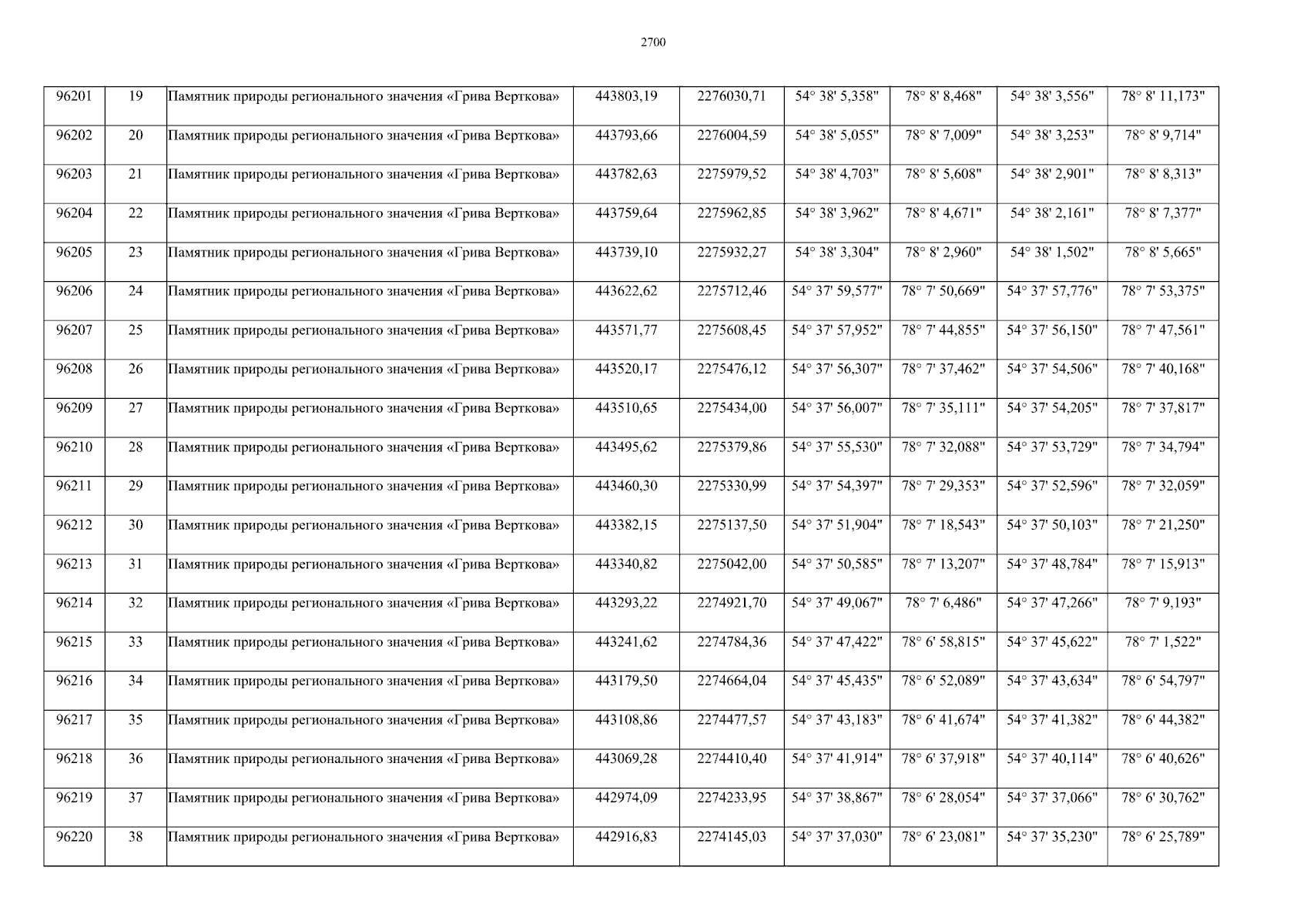 2700

| 96201 | 19 | Памятник природы регионального значения «Грива Верткова» | 443803,19 | 2276030,71 | 54° 38' 5,358" | 78° 8' 8,468" | 54° 38' 3,556" | 78° 8' 11,173" |
|---|---|---|---|---|---|---|---|---|
| 96202 | 20 | Памятник природы регионального значения «Грива Верткова» | 443793,66 | 2276004,59 | 54° 38' 5,055" | 78° 8' 7,009" | 54° 38' 3,253" | 78° 8' 9,714" |
| 96203 | 21 | Памятник природы регионального значения «Грива Верткова» | 443782,63 | 2275979,52 | 54° 38' 4,703" | 78° 8' 5,608" | 54° 38' 2,901" | 78° 8' 8,313" |
| 96204 | 22 | Памятник природы регионального значения «Грива Верткова» | 443759,64 | 2275962,85 | 54° 38' 3,962" | 78° 8' 4,671" | 54° 38' 2,161" | 78° 8' 7,377" |
| 96205 | 23 | Памятник природы регионального значения «Грива Верткова» | 443739,10 | 2275932,27 | 54° 38' 3,304" | 78° 8' 2,960" | 54° 38' 1,502" | 78° 8' 5,665" |
| 96206 | 24 | Памятник природы регионального значения «Грива Верткова» | 443622,62 | 2275712,46 | 54° 37' 59,577" | 78° 7' 50,669" | 54° 37' 57,776" | 78° 7' 53,375" |
| 96207 | 25 | Памятник природы регионального значения «Грива Верткова» | 443571,77 | 2275608,45 | 54° 37' 57,952" | 78° 7' 44,855" | 54° 37' 56,150" | 78° 7' 47,561" |
| 96208 | 26 | Памятник природы регионального значения «Грива Верткова» | 443520,17 | 2275476,12 | 54° 37' 56,307" | 78° 7' 37,462" | 54° 37' 54,506" | 78° 7' 40,168" |
| 96209 | 27 | Памятник природы регионального значения «Грива Верткова» | 443510,65 | 2275434,00 | 54° 37' 56,007" | 78° 7' 35,111" | 54° 37' 54,205" | 78° 7' 37,817" |
| 96210 | 28 | Памятник природы регионального значения «Грива Верткова» | 443495,62 | 2275379,86 | 54° 37' 55,530" | 78° 7' 32,088" | 54° 37' 53,729" | 78° 7' 34,794" |
| 96211 | 29 | Памятник природы регионального значения «Грива Верткова» | 443460,30 | 2275330,99 | 54° 37' 54,397" | 78° 7' 29,353" | 54° 37' 52,596" | 78° 7' 32,059" |
| 96212 | 30 | Памятник природы регионального значения «Грива Верткова» | 443382,15 | 2275137,50 | 54° 37' 51,904" | 78° 7' 18,543" | 54° 37' 50,103" | 78° 7' 21,250" |
| 96213 | 31 | Памятник природы регионального значения «Грива Верткова» | 443340,82 | 2275042,00 | 54° 37' 50,585" | 78° 7' 13,207" | 54° 37' 48,784" | 78° 7' 15,913" |
| 96214 | 32 | Памятник природы регионального значения «Грива Верткова» | 443293,22 | 2274921,70 | 54° 37' 49,067" | 78° 7' 6,486" | 54° 37' 47,266" | 78° 7' 9,193" |
| 96215 | 33 | Памятник природы регионального значения «Грива Верткова» | 443241,62 | 2274784,36 | 54° 37' 47,422" | 78° 6' 58,815" | 54° 37' 45,622" | 78° 7' 1,522" |
| 96216 | 34 | Памятник природы регионального значения «Грива Верткова» | 443179,50 | 2274664,04 | 54° 37' 45,435" | 78° 6' 52,089" | 54° 37' 43,634" | 78° 6' 54,797" |
| 96217 | 35 | Памятник природы регионального значения «Грива Верткова» | 443108,86 | 2274477,57 | 54° 37' 43,183" | 78° 6' 41,674" | 54° 37' 41,382" | 78° 6' 44,382" |
| 96218 | 36 | Памятник природы регионального значения «Грива Верткова» | 443069,28 | 2274410,40 | 54° 37' 41,914" | 78° 6' 37,918" | 54° 37' 40,114" | 78° 6' 40,626" |
| 96219 | 37 | Памятник природы регионального значения «Грива Верткова» | 442974,09 | 2274233,95 | 54° 37' 38,867" | 78° 6' 28,054" | 54° 37' 37,066" | 78° 6' 30,762" |
| 96220 | 38 | Памятник природы регионального значения «Грива Верткова» | 442916,83 | 2274145,03 | 54° 37' 37,030" | 78° 6' 23,081" | 54° 37' 35,230" | 78° 6' 25,789" |